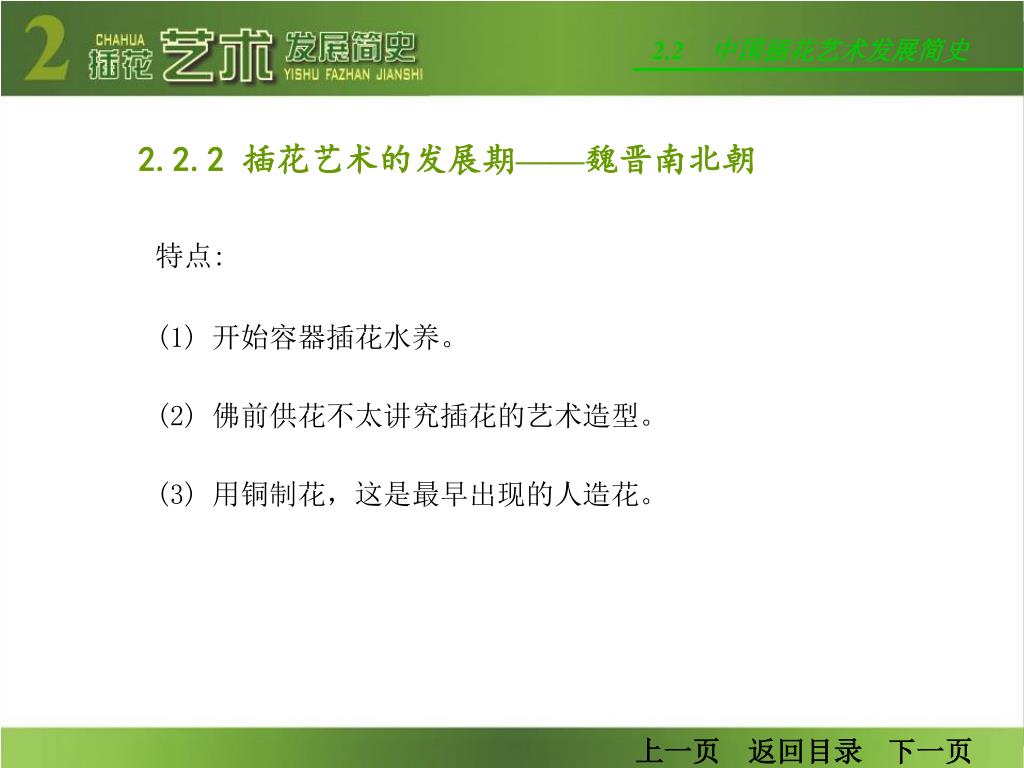 2 CHAHUA 插花 艺术 发展简史 YISHU FAZHAN JIANSHI

2.2 中国插花艺术发展简史

2.2.2 插花艺术的发展期——魏晋南北朝

特点:

(1) 开始容器插花水养。

(2) 佛前供花不太讲究插花的艺术造型。

(3) 用铜制花，这是最早出现的人造花。

上一页 返回目录 下一页